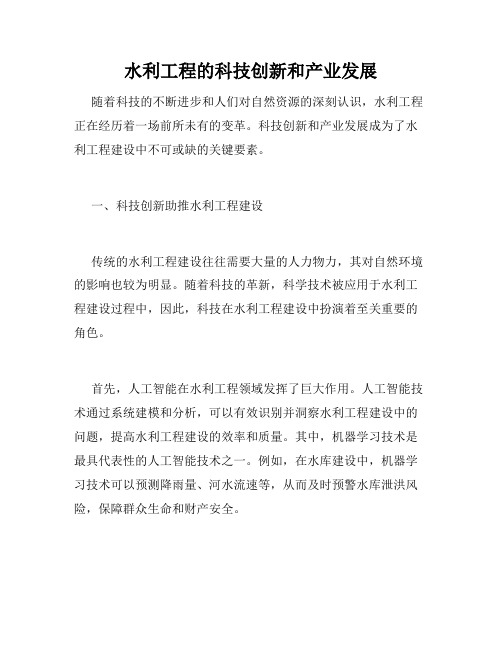 水利工程的科技创新和产业发展

随着科技的不断进步和人们对自然资源的深刻认识，水利工程正在经历着一场前所未有的变革。科技创新和产业发展成为了水利工程建设中不可或缺的关键要素。

一、科技创新助推水利工程建设

传统的水利工程建设往往需要大量的人力物力，其对自然环境的影响也较为明显。随着科技的革新，科学技术被应用于水利工程建设过程中，因此，科技在水利工程建设中扮演着至关重要的角色。

首先，人工智能在水利工程领域发挥了巨大作用。人工智能技术通过系统建模和分析，可以有效识别并洞察水利工程建设中的问题，提高水利工程建设的效率和质量。其中，机器学习技术是最具代表性的人工智能技术之一。例如，在水库建设中，机器学习技术可以预测降雨量、河水流速等，从而及时预警水库泄洪风险，保障群众生命和财产安全。